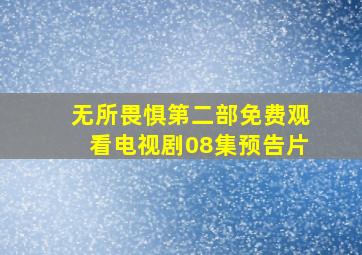 无所畏惧第二部免费观看电视剧08集预告片